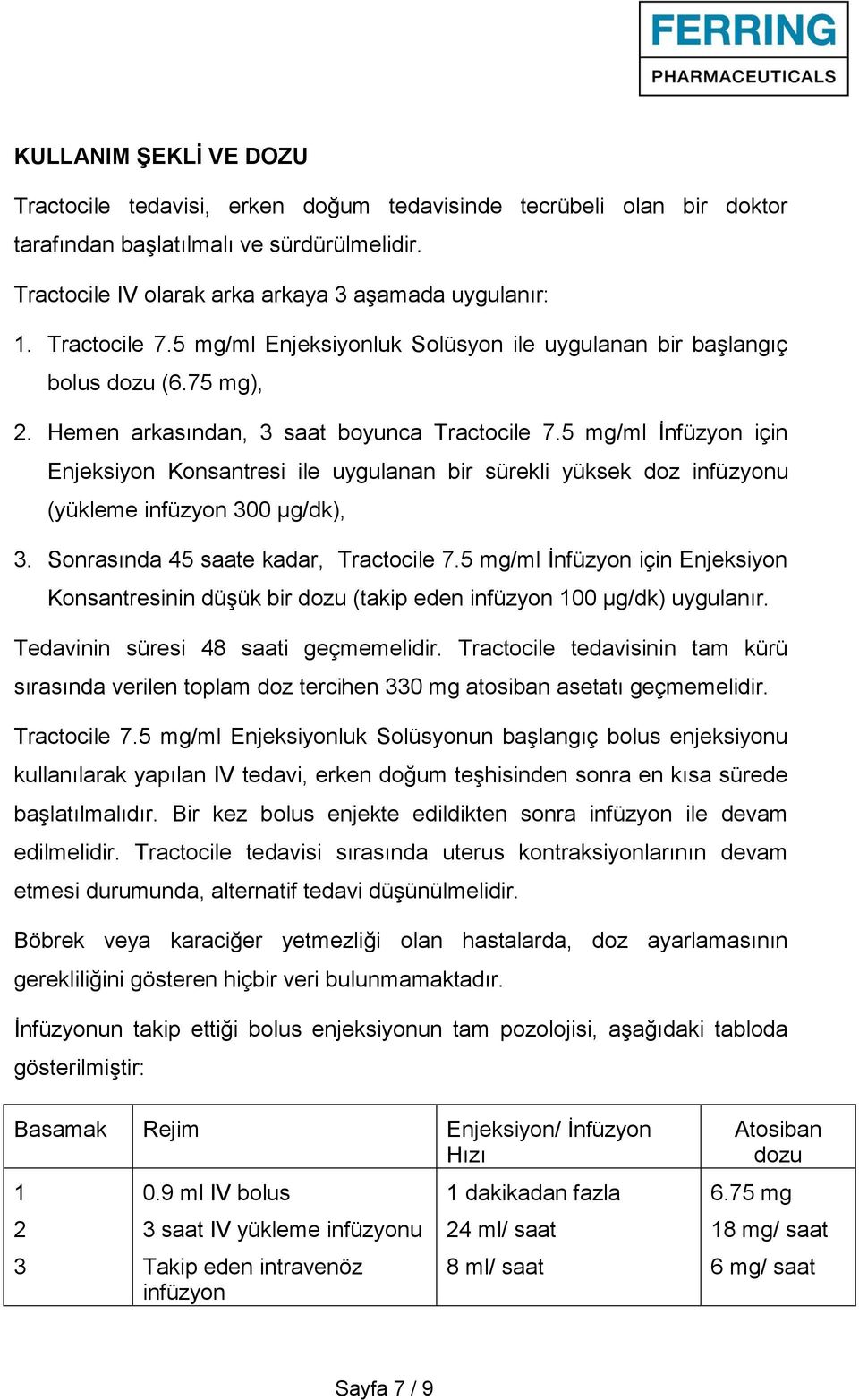 FERRING
PHARMACEUTICALS

KULLANIM ŞEKLİ VE DOZU

Tractocile tedavisi, erken doğum tedavisinde tecrübeli olan bir doktor tarafından başlatılmalı ve sürdürülmelidir.

Tractocile IV olarak arka arkaya 3 aşamada uygulanır:

1. Tractocile 7.5 mg/ml Enjeksiyonluk Solüsyon ile uygulanan bir başlangıç bolus dozu (6.75 mg),

2. Hemen arkasından, 3 saat boyunca Tractocile 7.5 mg/ml İnfüzyon için Enjeksiyon Konsantresi ile uygulanan bir sürekli yüksek doz infüzyonu (yükleme infüzyon 300 µg/dk),

3. Sonrasında 45 saate kadar, Tractocile 7.5 mg/ml İnfüzyon için Enjeksiyon Konsantresinin düşük bir dozu (takip eden infüzyon 100 µg/dk) uygulanır.

Tedavinin süresi 48 saati geçmemelidir. Tractocile tedavisinin tam kürü sırasında verilen toplam doz tercihen 330 mg atosiban asetatı geçmemelidir.

Tractocile 7.5 mg/ml Enjeksiyonluk Solüsyonun başlangıç bolus enjeksiyonu kullanılarak yapılan IV tedavi, erken doğum teşhisinden sonra en kısa sürede başlatılmalıdır. Bir kez bolus enjekte edildikten sonra infüzyon ile devam edilmelidir. Tractocile tedavisi sırasında uterus kontraksiyonlarının devam etmesi durumunda, alternatif tedavi düşünülmelidir.

Böbrek veya karaciğer yetmezliği olan hastalarda, doz ayarlamasının gerekliliğini gösteren hiçbir veri bulunmamaktadır.

İnfüzyonun takip ettiği bolus enjeksiyonun tam pozolojisi, aşağıdaki tabloda gösterilmiştir:

| Basamak | Rejim | Enjeksiyon/ İnfüzyon Hızı | Atosiban dozu |
|---|---|---|---|
| 1 | 0.9 ml IV bolus | 1 dakikadan fazla | 6.75 mg |
| 2 | 3 saat IV yükleme infüzyonu | 24 ml/ saat | 18 mg/ saat |
| 3 | Takip eden intravenöz infüzyon | 8 ml/ saat | 6 mg/ saat |

Sayfa 7 / 9